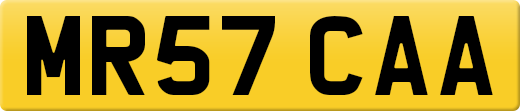 MR57 CAA